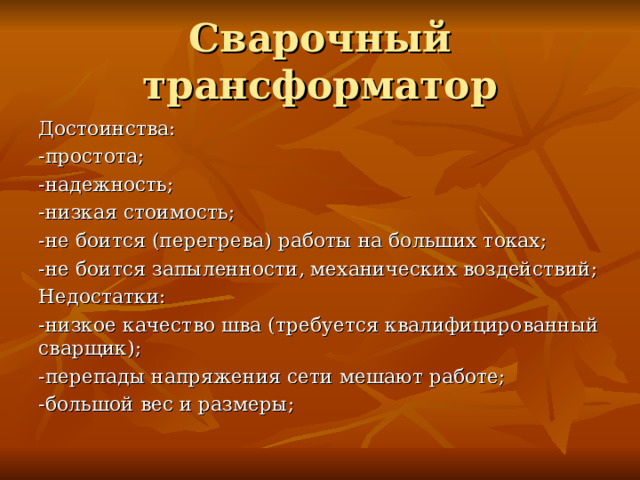 Сварочный трансформатор

Достоинства:
-простота;
-надежность;
-низкая стоимость;
-не боится (перегрева) работы на больших токах;
-не боится запыленности, механических воздействий;
Недостатки:
-низкое качество шва (требуется квалифицированный сварщик);
-перепады напряжения сети мешают работе;
-большой вес и размеры;